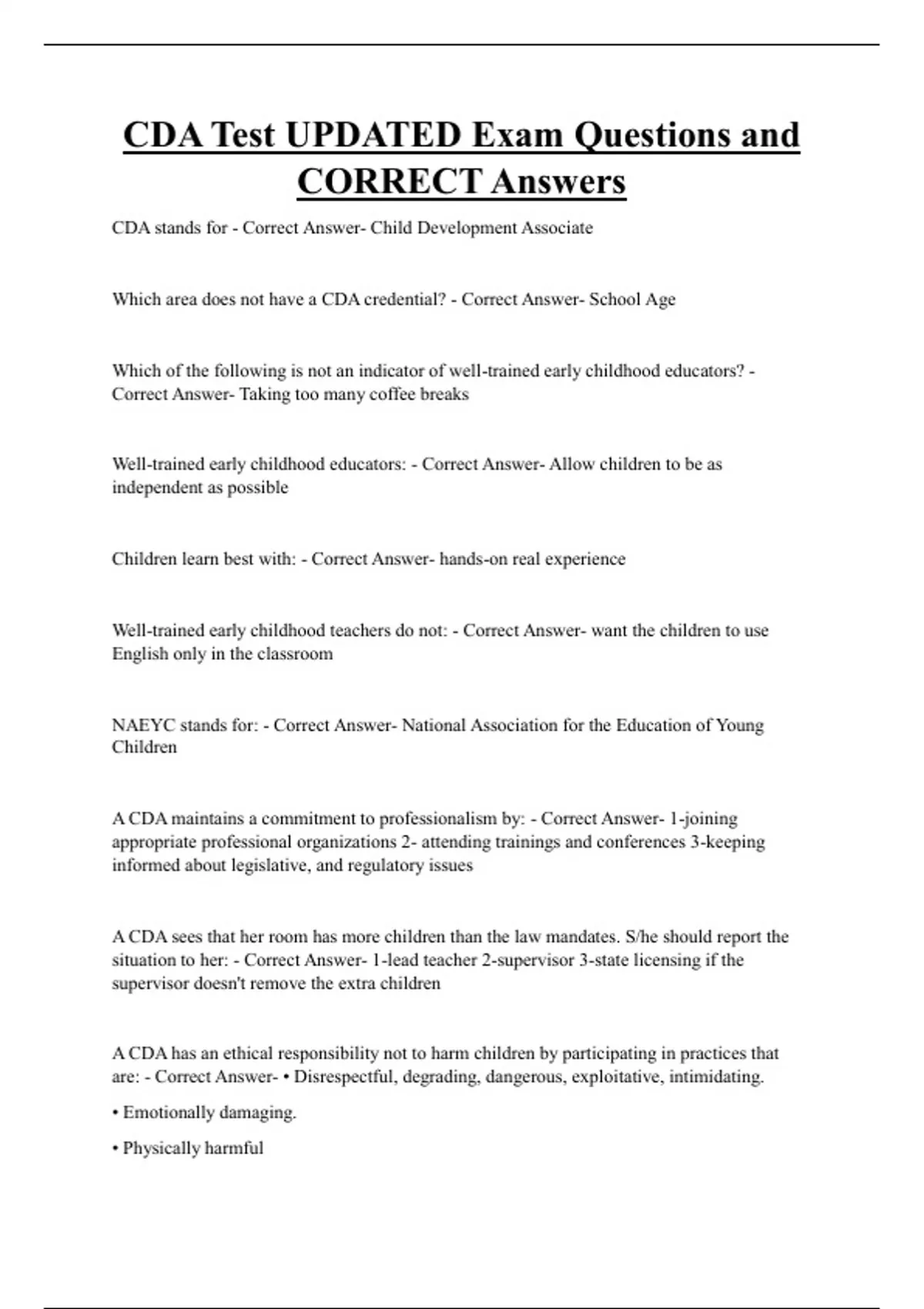 CDA Test UPDATED Exam Questions and CORRECT Answers

CDA stands for - Correct Answer- Child Development Associate

Which area does not have a CDA credential? - Correct Answer- School Age

Which of the following is not an indicator of well-trained early childhood educators? - Correct Answer- Taking too many coffee breaks

Well-trained early childhood educators: - Correct Answer- Allow children to be as independent as possible

Children learn best with: - Correct Answer- hands-on real experience

Well-trained early childhood teachers do not: - Correct Answer- want the children to use English only in the classroom

NAEYC stands for: - Correct Answer- National Association for the Education of Young Children

A CDA maintains a commitment to professionalism by: - Correct Answer- 1-joining appropriate professional organizations 2- attending trainings and conferences 3-keeping informed about legislative, and regulatory issues

A CDA sees that her room has more children than the law mandates. S/he should report the situation to her: - Correct Answer- 1-lead teacher 2-supervisor 3-state licensing if the supervisor doesn't remove the extra children

A CDA has an ethical responsibility not to harm children by participating in practices that are: - Correct Answer- • Disrespectful, degrading, dangerous, exploitative, intimidating.

• Emotionally damaging.

• Physically harmful